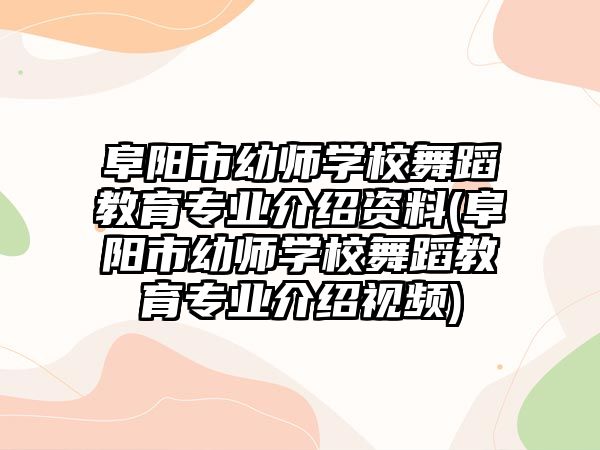 阜阳市幼师学校舞蹈教育专业介绍资料(阜阳市幼师学校舞蹈教育专业介绍视频)